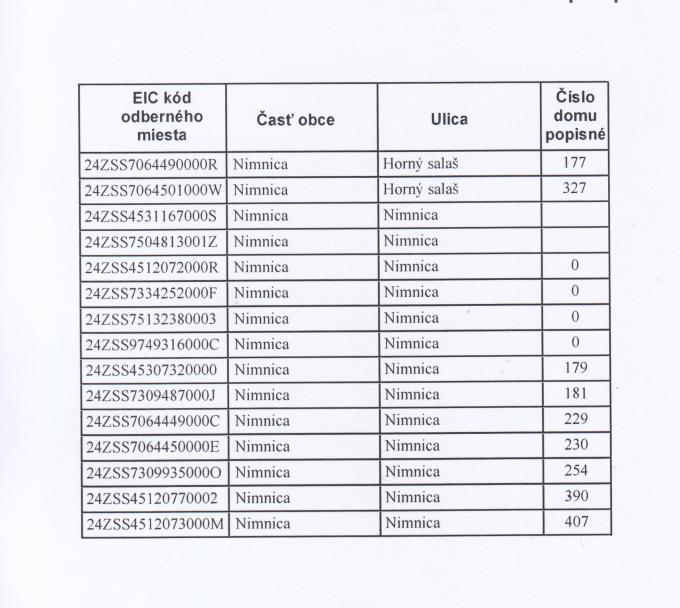 | EIC kód odberného miesta | Časť obce | Ulica | Číslo domu popisné |
|---|---|---|---|
| 24ZSS7064490000R | Nimnica | Horný salaš | 177 |
| 24ZSS7064501000W | Nimnica | Horný salaš | 327 |
| 24ZSS4531167000S | Nimnica | Nimnica | |
| 24ZSS7504813001Z | Nimnica | Nimnica | |
| 24ZSS4512072000R | Nimnica | Nimnica | 0 |
| 24ZSS7334252000F | Nimnica | Nimnica | 0 |
| 24ZSS75132380003 | Nimnica | Nimnica | 0 |
| 24ZSS9749316000C | Nimnica | Nimnica | 0 |
| 24ZSS45307320000 | Nimnica | Nimnica | 179 |
| 24ZSS7309487000J | Nimnica | Nimnica | 181 |
| 24ZSS7064449000C | Nimnica | Nimnica | 229 |
| 24ZSS7064450000E | Nimnica | Nimnica | 230 |
| 24ZSS7309935000O | Nimnica | Nimnica | 254 |
| 24ZSS45120770002 | Nimnica | Nimnica | 390 |
| 24ZSS4512073000M | Nimnica | Nimnica | 407 |